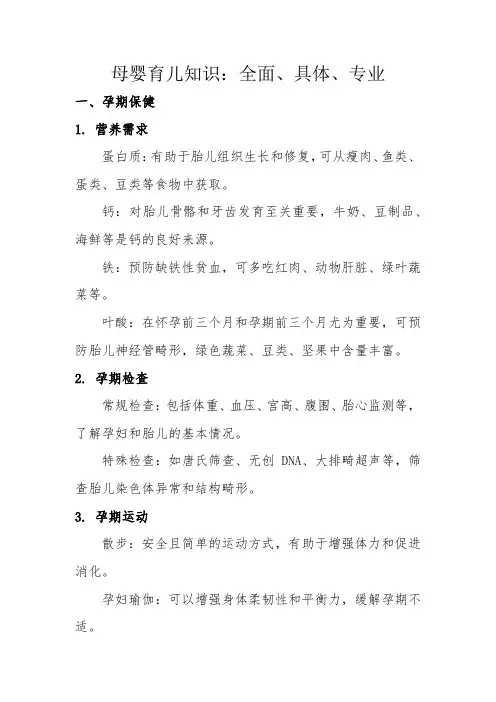 母婴育儿知识：全面、具体、专业

一、孕期保健

1. 营养需求

蛋白质：有助于胎儿组织生长和修复，可从瘦肉、鱼类、蛋类、豆类等食物中获取。

钙：对胎儿骨骼和牙齿发育至关重要，牛奶、豆制品、海鲜等是钙的良好来源。

铁：预防缺铁性贫血，可多吃红肉、动物肝脏、绿叶蔬菜等。

叶酸：在怀孕前三个月和孕期前三个月尤为重要，可预防胎儿神经管畸形，绿色蔬菜、豆类、坚果中含量丰富。

2. 孕期检查

常规检查：包括体重、血压、宫高、腹围、胎心监测等，了解孕妇和胎儿的基本情况。

特殊检查：如唐氏筛查、无创 DNA、大排畸超声等，筛查胎儿染色体异常和结构畸形。

3. 孕期运动

散步：安全且简单的运动方式，有助于增强体力和促进消化。

孕妇瑜伽：可以增强身体柔韧性和平衡力，缓解孕期不适。